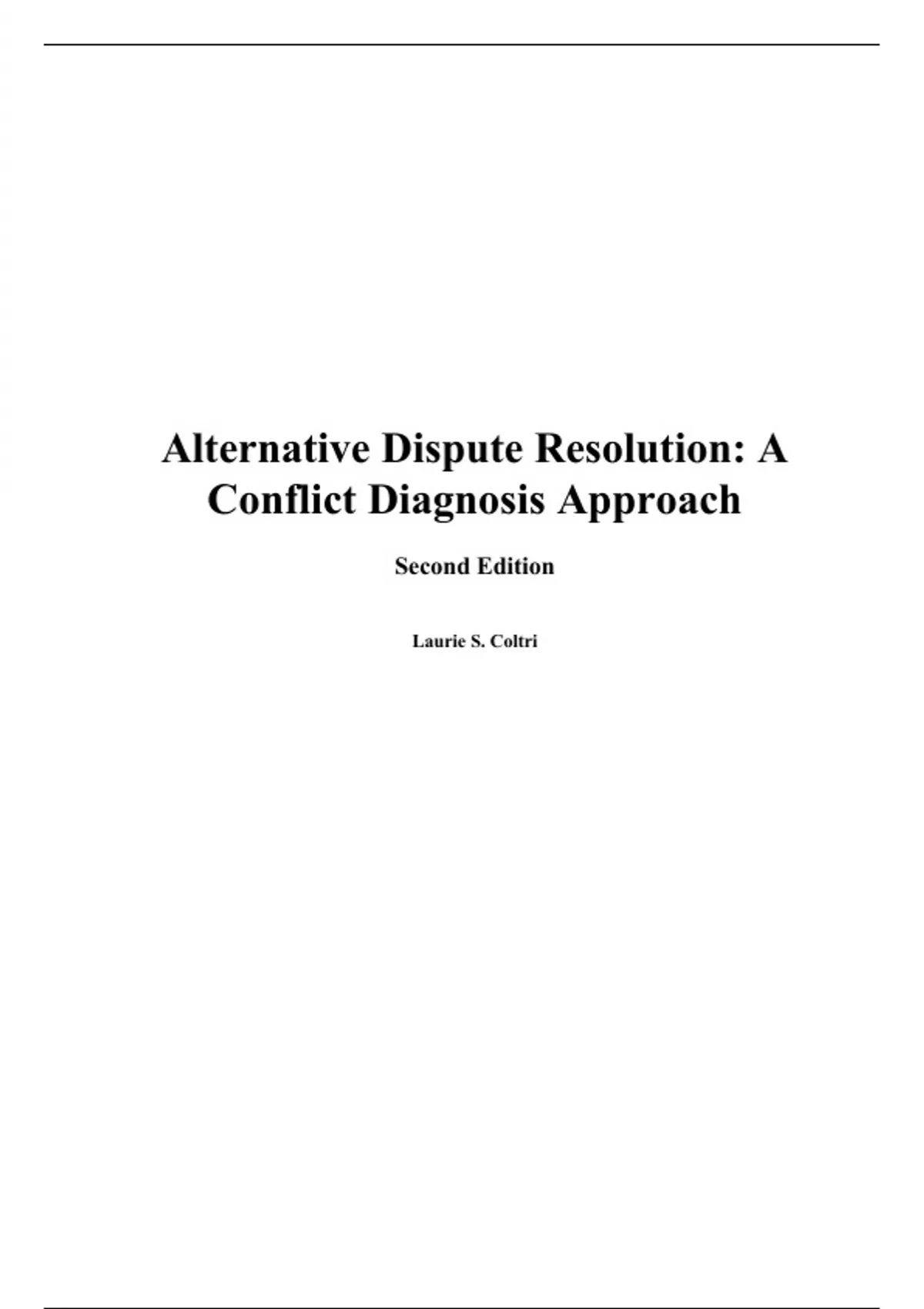 Alternative Dispute Resolution: A Conflict Diagnosis Approach

Second Edition

Laurie S. Coltri